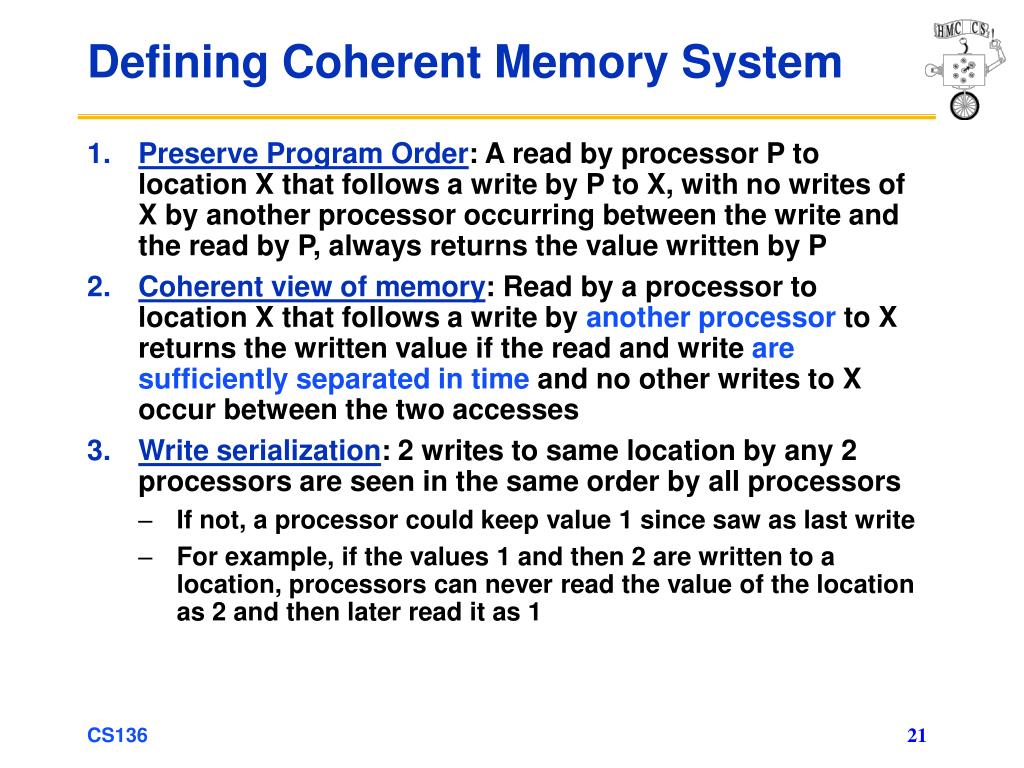 Defining Coherent Memory System

HMC CS

1. Preserve Program Order: A read by processor P to location X that follows a write by P to X, with no writes of X by another processor occurring between the write and the read by P, always returns the value written by P

2. Coherent view of memory: Read by a processor to location X that follows a write by another processor to X returns the written value if the read and write are sufficiently separated in time and no other writes to X occur between the two accesses

3. Write serialization: 2 writes to same location by any 2 processors are seen in the same order by all processors

– If not, a processor could keep value 1 since saw as last write

– For example, if the values 1 and then 2 are written to a location, processors can never read the value of the location as 2 and then later read it as 1

CS136

21